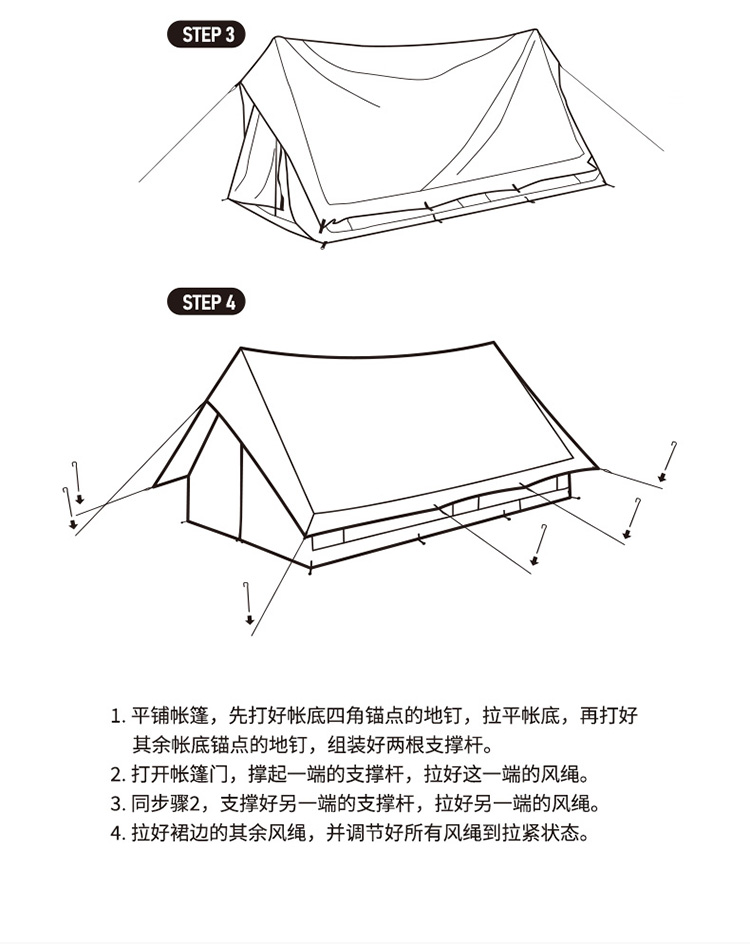 STEP 3

STEP 4

1. 平铺帐篷，先打好帐底四角锚点的地钉，拉平帐底，再打好其余帐底锚点的地钉，组装好两根支撑杆。
2. 打开帐篷门，撑起一端的支撑杆，拉好这一端的风绳。
3. 同步骤2，支撑好另一端的支撑杆，拉好另一端的风绳。
4. 拉好裙边的其余风绳，并调节好所有风绳到拉紧状态。